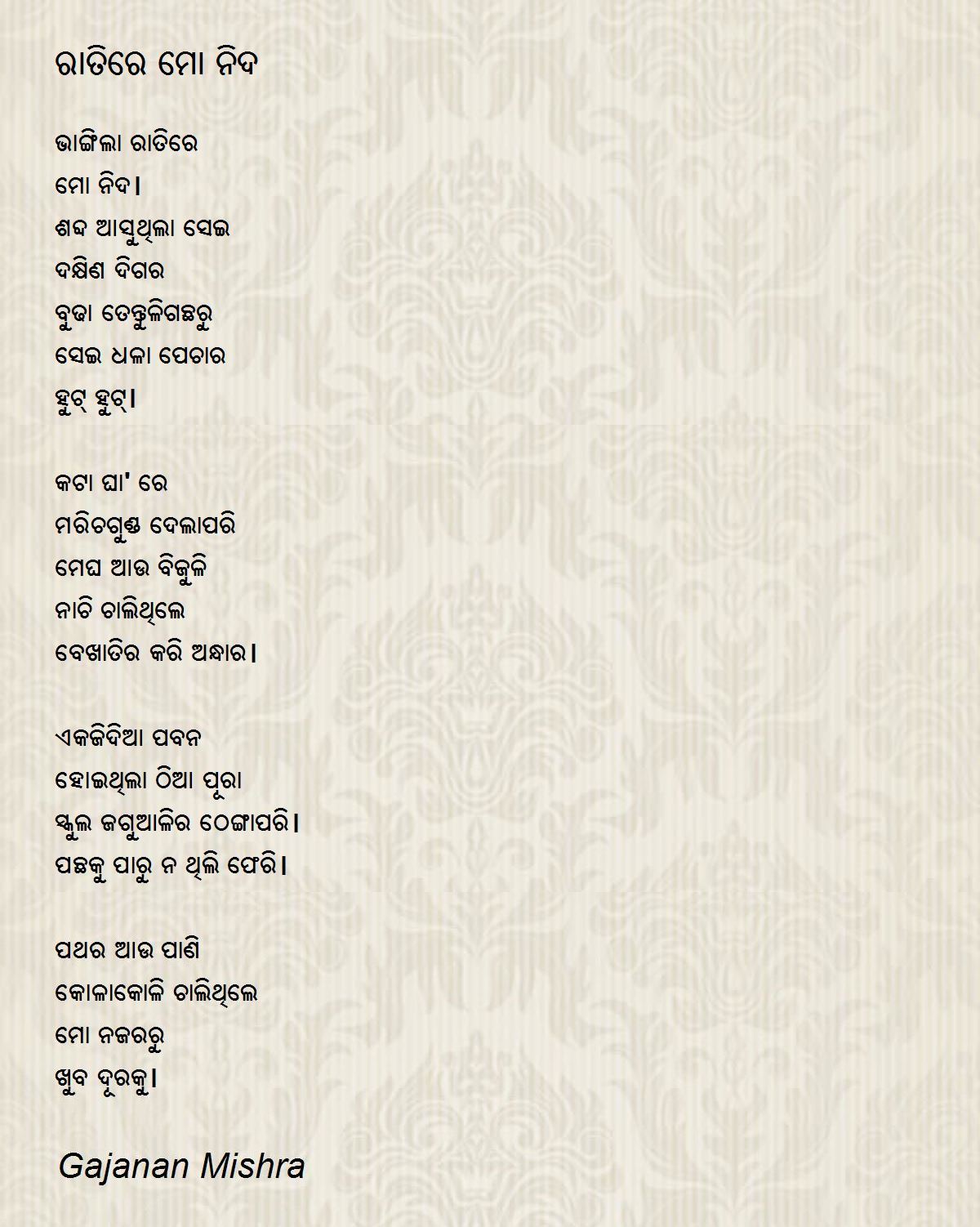 ରାତିରେ ମୋ ନିଦ

ଭାଙ୍ଗିଲା ରାତିରେ
ମୋ ନିଦ।
ଶବ୍ଦ ଆସୁଥିଲା ସେଇ
ଦକ୍ଷିଣ ଦିଗର
ବୁଢା ତେନ୍ତୁଳିଗଛରୁ
ସେଇ ଧଳା ପେଚାର
ହୁଟ୍ ହୁଟ୍।

କଟା ଘା' ରେ
ମରିଚଗୁଣ୍ଡ ଦେଲାପରି
ମେଘ ଆଉ ବିଜୁଳି
ନାଚି ଚାଲିଥିଲେ
ବେଖାତିର କରି ଅନ୍ଧାର।

ଏକଜିଦିଆ ପବନ
ହୋଇଥିଲା ଠିଆ ପୂରା
ସ୍କୁଲ ଜଗୁଆଳିର ଠେଙ୍ଗାପରି।
ପଛକୁ ପାରୁ ନ ଥିଲି ଫେରି।

ପଥର ଆଉ ପାଣି
କୋଳାକୋଳି ଚାଲିଥିଲେ
ମୋ ନଜରରୁ
ଖୁବ ଦୂରକୁ।

Gajanan Mishra